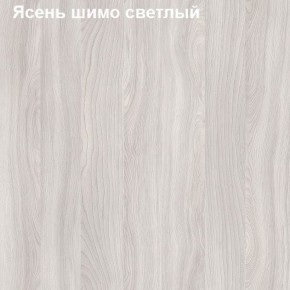 Ясень шимо светлый